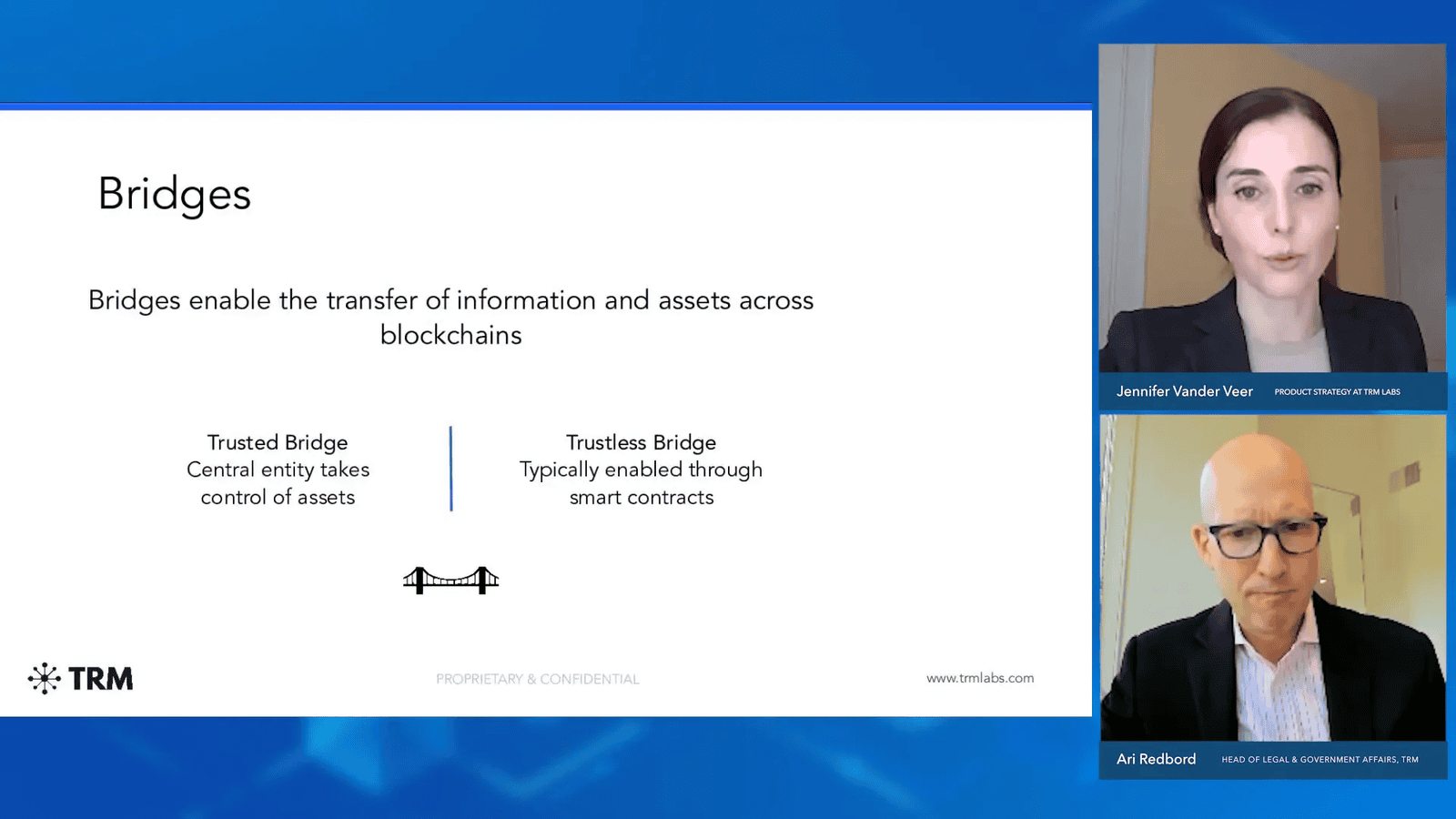 Bridges

Bridges enable the transfer of information and assets across blockchains

Trusted Bridge
Central entity takes control of assets

Trustless Bridge
Typically enabled through smart contracts

TRM

PROPRIETARY & CONFIDENTIAL

www.trmlabs.com

Jennifer Vander Veer PRODUCT STRATEGY AT TRM LABS

Ari Redbord HEAD OF LEGAL & GOVERNMENT AFFAIRS, TRM